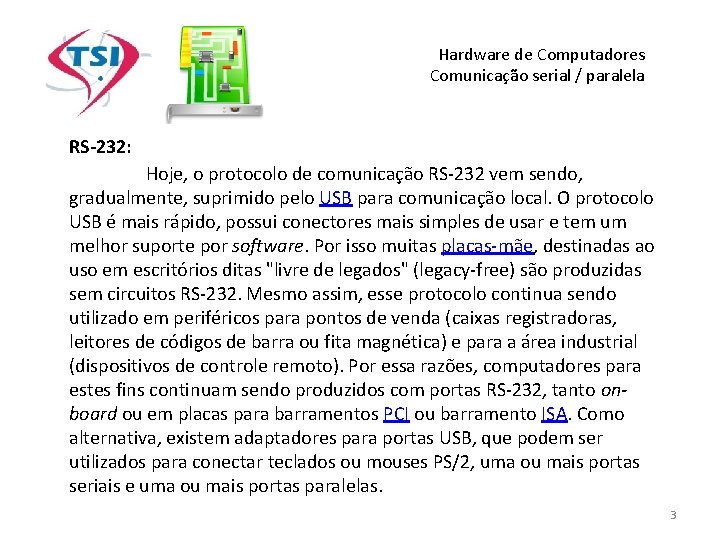 TSI

Hardware de Computadores
Comunicação serial / paralela

RS-232:

Hoje, o protocolo de comunicação RS-232 vem sendo, gradualmente, suprimido pelo USB para comunicação local. O protocolo USB é mais rápido, possui conectores mais simples de usar e tem um melhor suporte por software. Por isso muitas placas-mãe, destinadas ao uso em escritórios ditas "livre de legados" (legacy-free) são produzidas sem circuitos RS-232. Mesmo assim, esse protocolo continua sendo utilizado em periféricos para pontos de venda (caixas registradoras, leitores de códigos de barra ou fita magnética) e para a área industrial (dispositivos de controle remoto). Por essa razões, computadores para estes fins continuam sendo produzidos com portas RS-232, tanto on-board ou em placas para barramentos PCI ou barramento ISA. Como alternativa, existem adaptadores para portas USB, que podem ser utilizados para conectar teclados ou mouses PS/2, uma ou mais portas seriais e uma ou mais portas paralelas.

3